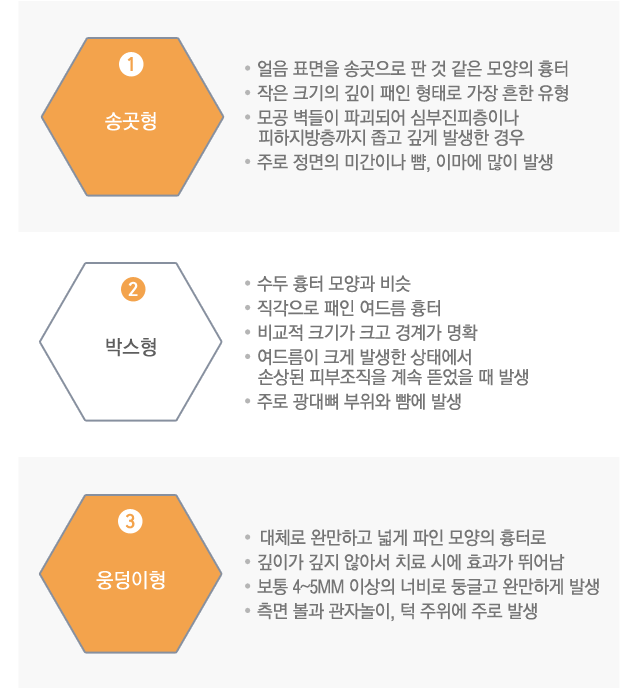 1
송곳형

• 얼음 표면을 송곳으로 판 것 같은 모양의 흉터
• 작은 크기의 깊이 패인 형태로 가장 흔한 유형
• 모공 벽들이 파괴되어 심부진피층이나 피하지방층까지 좁고 깊게 발생한 경우
• 주로 정면의 미간이나 뺨, 이마에 많이 발생

2
박스형

• 수두 흉터 모양과 비슷
• 직각으로 패인 여드름 흉터
• 비교적 크기가 크고 경계가 명확
• 여드름이 크게 발생한 상태에서 손상된 피부조직을 계속 뜯었을 때 발생
• 주로 광대뼈 부위와 뺨에 발생

3
웅덩이형

• 대체로 완만하고 넓게 파인 모양의 흉터로
• 깊이가 깊지 않아서 치료 시에 효과가 뛰어남
• 보통 4~5MM 이상의 너비로 둥글고 완만하게 발생
• 측면 볼과 관자놀이, 턱 주위에 주로 발생